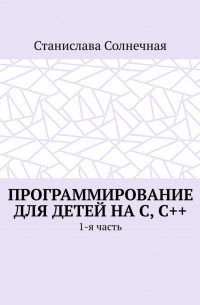 Станислава Солнечная

ПРОГРАММИРОВАНИЕ ДЛЯ ДЕТЕЙ НА С, С++

1-я часть